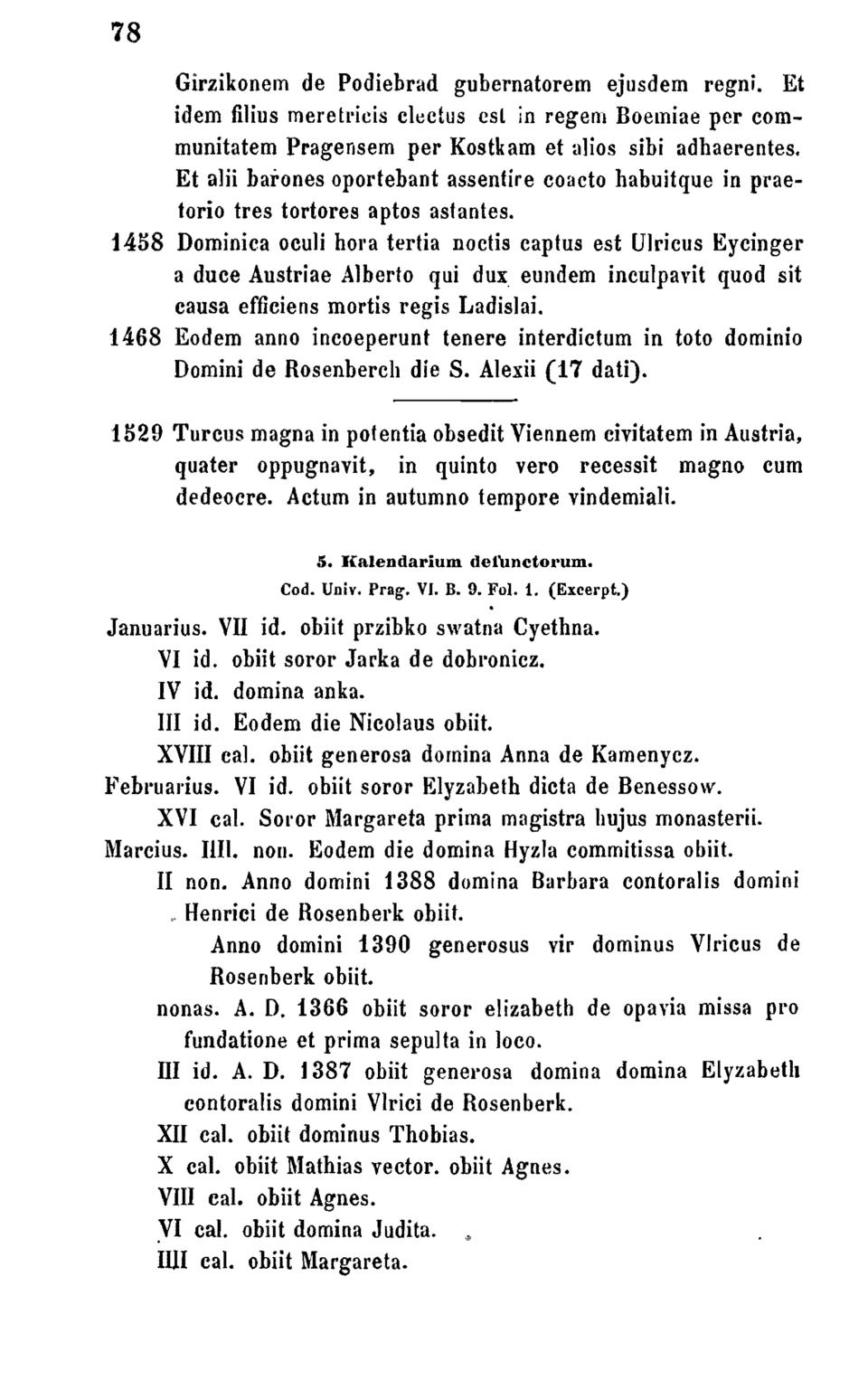 78

Girzikonem de Podiebrad gubernatorem ejusdem regni. Et idem filius meretricis electus est in regem Boemiae per communitatem Pragensem per Kostkam et alios sibi adhaerentes. Et alii barones oportebant assentire coacto habuitque in praetorio tres tortores aptos astantes.

1458 Dominica oculi hora tertia noctis captus est Ulricus Eycinger a duce Austriae Alberto qui dux eundem inculpavit quod sit causa efficiens mortis regis Ladislai.

1468 Eodem anno incoeperunt tenere interdictum in toto dominio Domini de Rosenberch die S. Alexii (17 dati).

1529 Turcus magna in potentia obsedit Viennem civitatem in Austria, quater oppugnavit, in quinto vero recessit magno cum dedeocre. Actum in autumno tempore vindemiali.

5. Kalendarium defunctorum.
Cod. Univ. Prag. VI. B. 9. Fol. 1. (Excerpt.)

Januarius. VII id. obiit przibko swatna Cyethna.
VI id. obiit soror Jarka de dobronicz.
IV id. domina anka.
III id. Eodem die Nicolaus obiit.
XVIII cal. obiit generosa domina Anna de Kamenycz.
Februarius. VI id. obiit soror Elyzabeth dicta de Benessow.
XVI cal. Soror Margareta prima magistra hujus monasterii.
Marcius. IIII. non. Eodem die domina Hyzla commitissa obiit.
II non. Anno domini 1388 domina Barbara contoralis domini Henrici de Rosenberk obiit.
Anno domini 1390 generosus vir dominus Vlricus de Rosenberk obiit.
nonas. A. D. 1366 obiit soror elizabeth de opavia missa pro fundatione et prima sepulta in loco.
III id. A. D. 1387 obiit generosa domina domina Elyzabeth contoralis domini Vlrici de Rosenberk.
XII cal. obiit dominus Thobias.
X cal. obiit Mathias vector. obiit Agnes.
VIII cal. obiit Agnes.
VI cal. obiit domina Judita.
IIII cal. obiit Margareta.